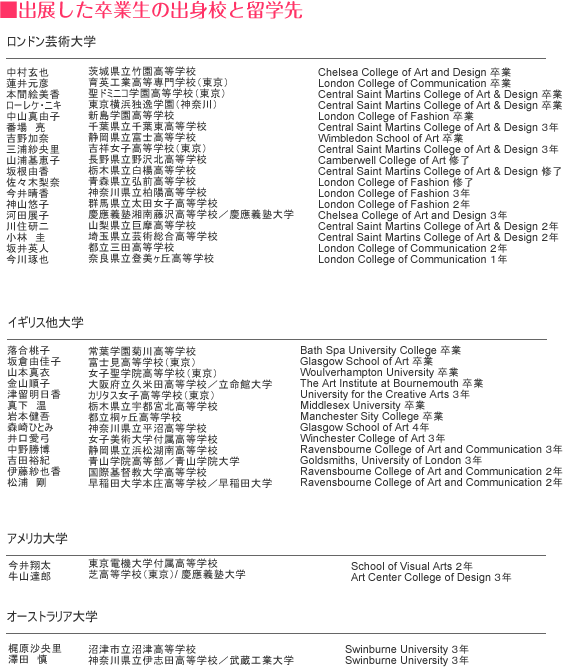 ■出展した卒業生の出身校と留学先

ロンドン芸術大学

| | | |
|---|---|---|
| 中村玄也 | 茨城県立竹園高等学校 | Chelsea College of Art and Design 卒業 |
| 蓮井元彦 | 育英工業高等専門学校（東京） | London College of Communication 卒業 |
| 本間絵美香 | 聖ドミニコ学園高等学校（東京） | Central Saint Martins College of Art & Design 卒業 |
| ローレケ・ニキ | 東京横浜独逸学園（神奈川） | Central Saint Martins College of Art & Design 卒業 |
| 中山真由子 | 新島学園高等学校 | London College of Fashion 卒業 |
| 番場　亮 | 千葉県立千葉東高等学校 | Central Saint Martins College of Art & Design 3年 |
| 吉野加奈 | 静岡県立富士高等学校 | Wimbledon School of Art 卒業 |
| 三浦紗央里 | 吉祥女子高等学校（東京） | Central Saint Martins College of Art & Design 3年 |
| 山浦基恵子 | 長野県立野沢北高等学校 | Camberwell College of Art 修了 |
| 坂根由香 | 栃木県立白楊高等学校 | Central Saint Martins College of Art & Design 修了 |
| 佐々木梨奈 | 青森県立弘前高等学校 | London College of Fashion 修了 |
| 今井晴香 | 神奈川県立柏陽高等学校 | London College of Fashion 3年 |
| 神山悠子 | 群馬県立太田女子高等学校 | London College of Fashion 2年 |
| 河田展子 | 慶應義塾湘南藤沢高等学校／慶應義塾大学 | Chelsea College of Art and Design 3年 |
| 川住研二 | 山梨県立巨摩高等学校 | Central Saint Martins College of Art & Design 2年 |
| 小林　圭 | 埼玉県立芸術総合高等学校 | Central Saint Martins College of Art & Design 2年 |
| 坂井英人 | 都立三田高等学校 | London College of Communication 2年 |
| 今川琢也 | 奈良県立登美ヶ丘高等学校 | London College of Communication 1年 |

イギリス他大学

| | | |
|---|---|---|
| 落合桃子 | 常葉学園菊川高等学校 | Bath Spa University College 卒業 |
| 坂倉由佳子 | 富士見高等学校（東京） | Glasgow School of Art 卒業 |
| 山本真衣 | 女子聖学院高等学校（東京） | Woulverhampton University 卒業 |
| 金山順子 | 大阪府立久米田高等学校／立命館大学 | The Art Institute at Bournemouth 卒業 |
| 津留明日香 | カリタス女子高等学校（東京） | University for the Creative Arts 3年 |
| 真下　温 | 栃木県立宇都宮北高等学校 | Middlesex University 卒業 |
| 岩本健吾 | 都立桐ヶ丘高等学校 | Manchester Sity College 卒業 |
| 森崎ひとみ | 神奈川県立平沼高等学校 | Glasgow School of Art 4年 |
| 井口愛弓 | 女子美術大学付属高等学校 | Winchester College of Art 3年 |
| 中野勝博 | 静岡県立浜松湖南高等学校 | Ravensbourne College of Art and Communication 3年 |
| 吉田裕紀 | 青山学院高等部／青山学院大学 | Goldsmiths, University of London 3年 |
| 伊藤紗也香 | 国際基督教大学高等学校 | Ravensbourne College of Art and Communication 2年 |
| 松浦　剛 | 早稲田大学本庄高等学校／早稲田大学 | Ravensbourne College of Art and Communication 2年 |

アメリカ大学

| | | |
|---|---|---|
| 今井翔太 | 東京電機大学付属高等学校 | School of Visual Arts 2年 |
| 牛山達郎 | 芝高等学校（東京）/ 慶應義塾大学 | Art Center College of Design 3年 |

オーストラリア大学

| | | |
|---|---|---|
| 梶原沙央里 | 沼津市立沼津高等学校 | Swinburne University 3年 |
| 澤田　慎 | 神奈川県立伊志田高等学校／武蔵工業大学 | Swinburne University 3年 |